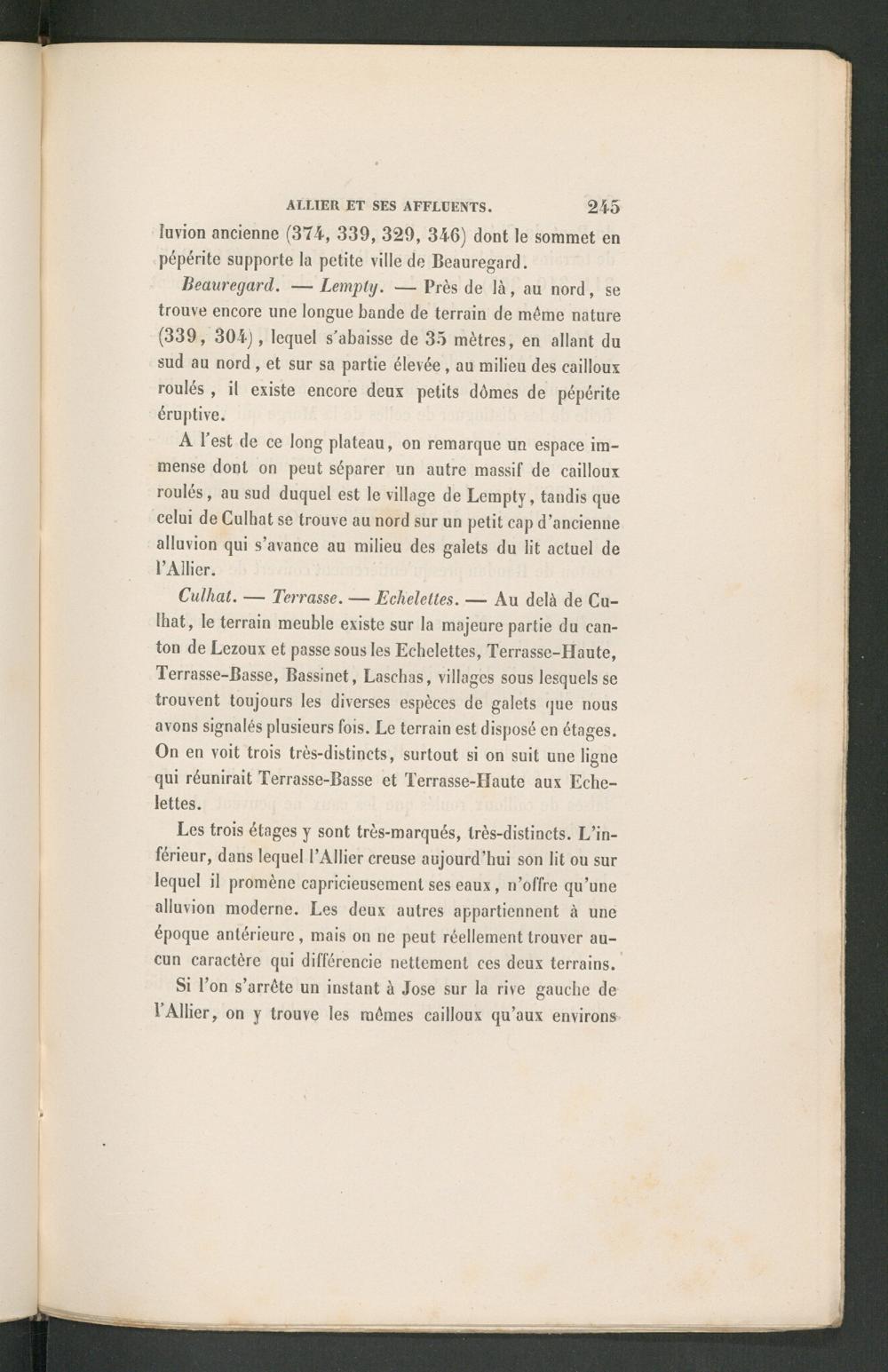 ALLIER ET SES AFFLUENTS. 245

luvion ancienne (374, 339, 329, 346) dont le sommet en pépérite supporte la petite ville de Beauregard.

Beauregard. — Lempty. — Près de là, au nord, se trouve encore une longue bande de terrain de même nature (339, 304), lequel s'abaisse de 35 mètres, en allant du sud au nord, et sur sa partie élevée, au milieu des cailloux roulés, il existe encore deux petits dômes de pépérite éruptive.

A l'est de ce long plateau, on remarque un espace immense dont on peut séparer un autre massif de cailloux roulés, au sud duquel est le village de Lempty, tandis que celui de Culhat se trouve au nord sur un petit cap d'ancienne alluvion qui s'avance au milieu des galets du lit actuel de l'Allier.

Culhat. — Terrasse. — Echelettes. — Au delà de Culhat, le terrain meuble existe sur la majeure partie du canton de Lezoux et passe sous les Echelettes, Terrasse-Haute, Terrasse-Basse, Bassinet, Laschas, villages sous lesquels se trouvent toujours les diverses espèces de galets que nous avons signalés plusieurs fois. Le terrain est disposé en étages. On en voit trois très-distincts, surtout si on suit une ligne qui réunirait Terrasse-Basse et Terrasse-Haute aux Echelettes.

Les trois étages y sont très-marqués, très-distincts. L'inférieur, dans lequel l'Allier creuse aujourd'hui son lit ou sur lequel il promène capricieusement ses eaux, n'offre qu'une alluvion moderne. Les deux autres appartiennent à une époque antérieure, mais on ne peut réellement trouver aucun caractère qui différencie nettement ces deux terrains.

Si l'on s'arrête un instant à Jose sur la rive gauche de l'Allier, on y trouve les mêmes cailloux qu'aux environs